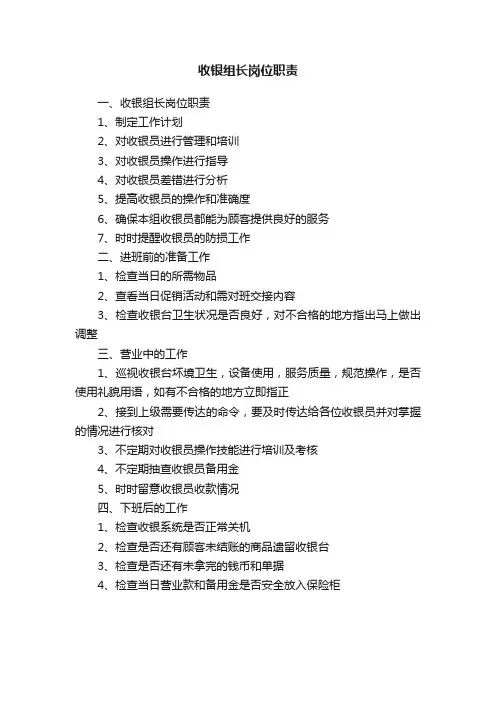 收银组长岗位职责

一、收银组长岗位职责

1、制定工作计划

2、对收银员进行管理和培训

3、对收银员操作进行指导

4、对收银员差错进行分析

5、提高收银员的操作和准确度

6、确保本组收银员都能为顾客提供良好的服务

7、时时提醒收银员的防损工作

二、进班前的准备工作

1、检查当日的所需物品

2、查看当日促销活动和需对班交接内容

3、检查收银台卫生状况是否良好，对不合格的地方指出马上做出调整

三、营业中的工作

1、巡视收银台环境卫生，设备使用，服务质量，规范操作，是否使用礼貌用语，如有不合格的地方立即指正

2、接到上级需要传达的命令，要及时传达给各位收银员并对掌握的情况进行核对

3、不定期对收银员操作技能进行培训及考核

4、不定期抽查收银员备用金

5、时时留意收银员收款情况

四、下班后的工作

1、检查收银系统是否正常关机

2、检查是否还有顾客未结账的商品遗留收银台

3、检查是否还有未拿完的钱币和单据

4、检查当日营业款和备用金是否安全放入保险柜